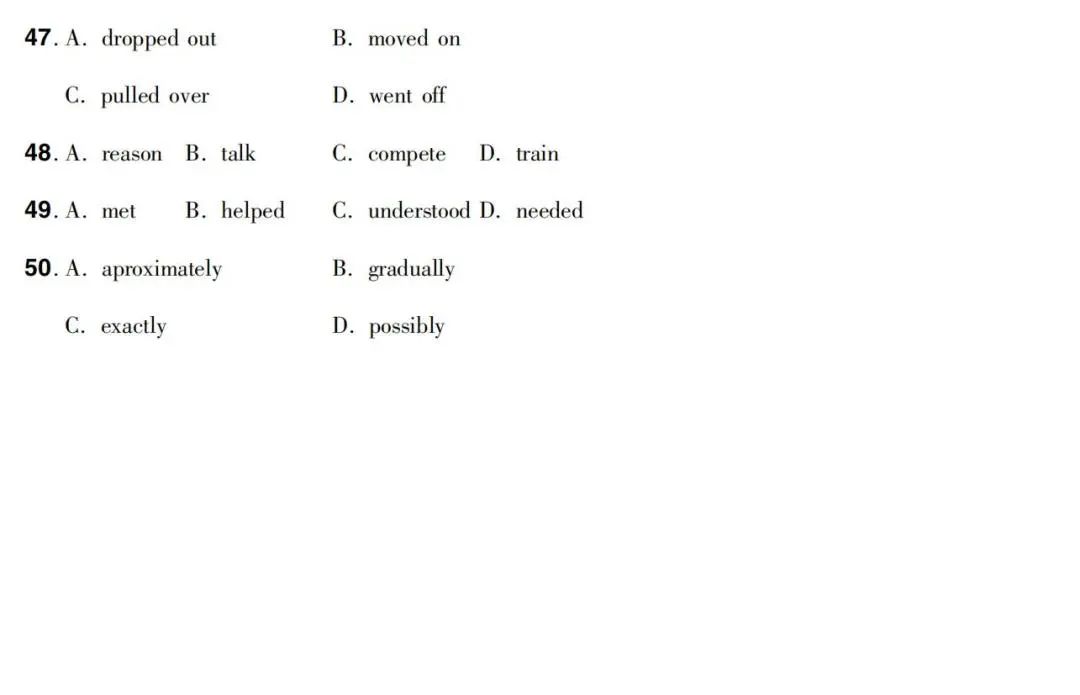 47. A. dropped out B. moved on
C. pulled over D. went off

48. A. reason B. talk C. compete D. train

49. A. met B. helped C. understood D. needed

50. A. aproximately B. gradually
C. exactly D. possibly